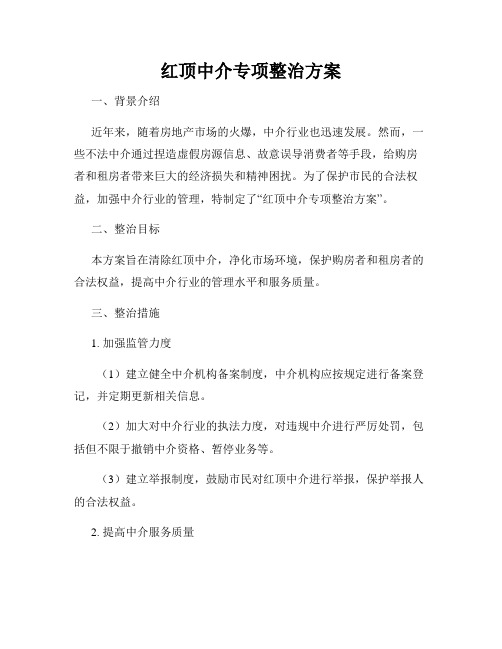 红顶中介专项整治方案

一、背景介绍

近年来，随着房地产市场的火爆，中介行业也迅速发展。然而，一些不法中介通过捏造虚假房源信息、故意误导消费者等手段，给购房者和租房者带来巨大的经济损失和精神困扰。为了保护市民的合法权益，加强中介行业的管理，特制定了“红顶中介专项整治方案”。

二、整治目标

本方案旨在清除红顶中介，净化市场环境，保护购房者和租房者的合法权益，提高中介行业的管理水平和服务质量。

三、整治措施

1. 加强监管力度

（1）建立健全中介机构备案制度，中介机构应按规定进行备案登记，并定期更新相关信息。

（2）加大对中介行业的执法力度，对违规中介进行严厉处罚，包括但不限于撤销中介资格、暂停业务等。

（3）建立举报制度，鼓励市民对红顶中介进行举报，保护举报人的合法权益。

2. 提高中介服务质量